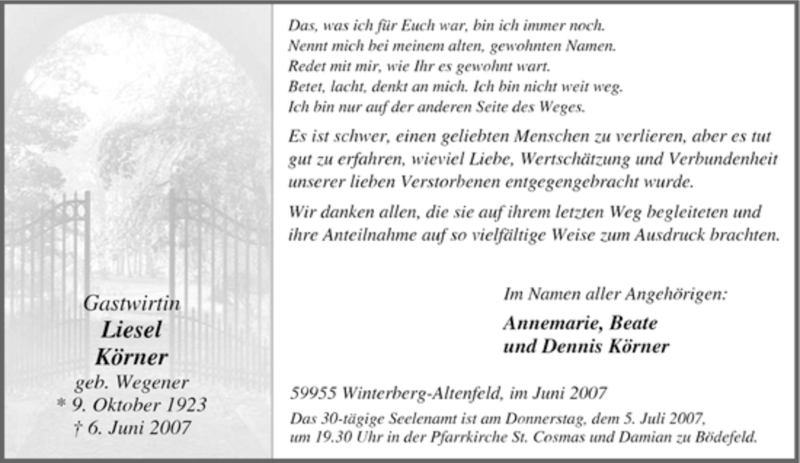 Gastwirtin
Liesel
Körner
geb. Wegener
* 9. Oktober 1923
† 6. Juni 2007

Das, was ich für Euch war, bin ich immer noch.
Nennt mich bei meinem alten, gewohnten Namen.
Redet mit mir, wie Ihr es gewohnt wart.
Betet, lacht, denkt an mich. Ich bin nicht weit weg.
Ich bin nur auf der anderen Seite des Weges.

Es ist schwer, einen geliebten Menschen zu verlieren, aber es tut gut zu erfahren, wieviel Liebe, Wertschätzung und Verbundenheit unserer lieben Verstorbenen entgegengebracht wurde.

Wir danken allen, die sie auf ihrem letzten Weg begleiteten und ihre Anteilnahme auf so vielfältige Weise zum Ausdruck brachten.

Im Namen aller Angehörigen:
Annemarie, Beate
und Dennis Körner

59955 Winterberg-Altenfeld, im Juni 2007

Das 30-tägige Seelenamt ist am Donnerstag, dem 5. Juli 2007, um 19.30 Uhr in der Pfarrkirche St. Cosmas und Damian zu Bödefeld.